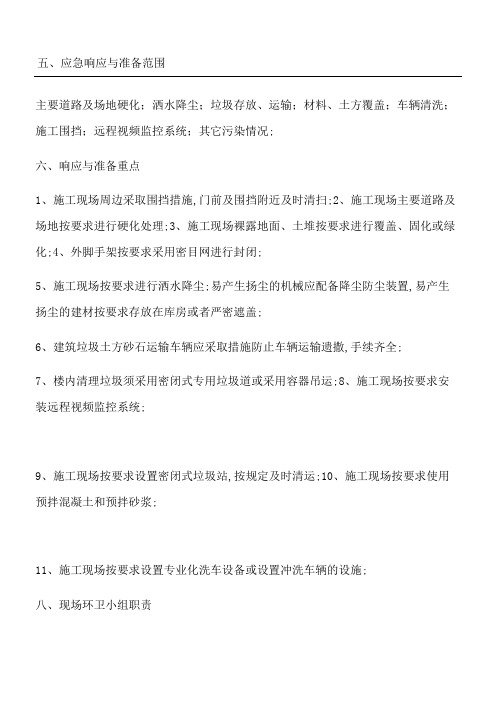 五、应急响应与准备范围

主要道路及场地硬化；洒水降尘；垃圾存放、运输；材料、土方覆盖；车辆清洗；施工围挡；远程视频监控系统；其它污染情况；

六、响应与准备重点

1、施工现场周边采取围挡措施,门前及围挡附近及时清扫;2、施工现场主要道路及场地按要求进行硬化处理;3、施工现场裸露地面、土堆按要求进行覆盖、固化或绿化;4、外脚手架按要求采用密目网进行封闭;

5、施工现场按要求进行洒水降尘;易产生扬尘的机械应配备降尘防尘装置,易产生扬尘的建材按要求存放在库房或者严密遮盖;

6、建筑垃圾土方砂石运输车辆应采取措施防止车辆运输遗撒,手续齐全;

7、楼内清理垃圾须采用密闭式专用垃圾道或采用容器吊运;8、施工现场按要求安装远程视频监控系统;

9、施工现场按要求设置密闭式垃圾站,按规定及时清运;10、施工现场按要求使用预拌混凝土和预拌砂浆;

11、施工现场按要求设置专业化洗车设备或设置冲洗车辆的设施;

八、现场环卫小组职责